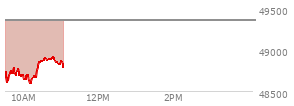 49500
49000
48500
10AM
12PM
2PM